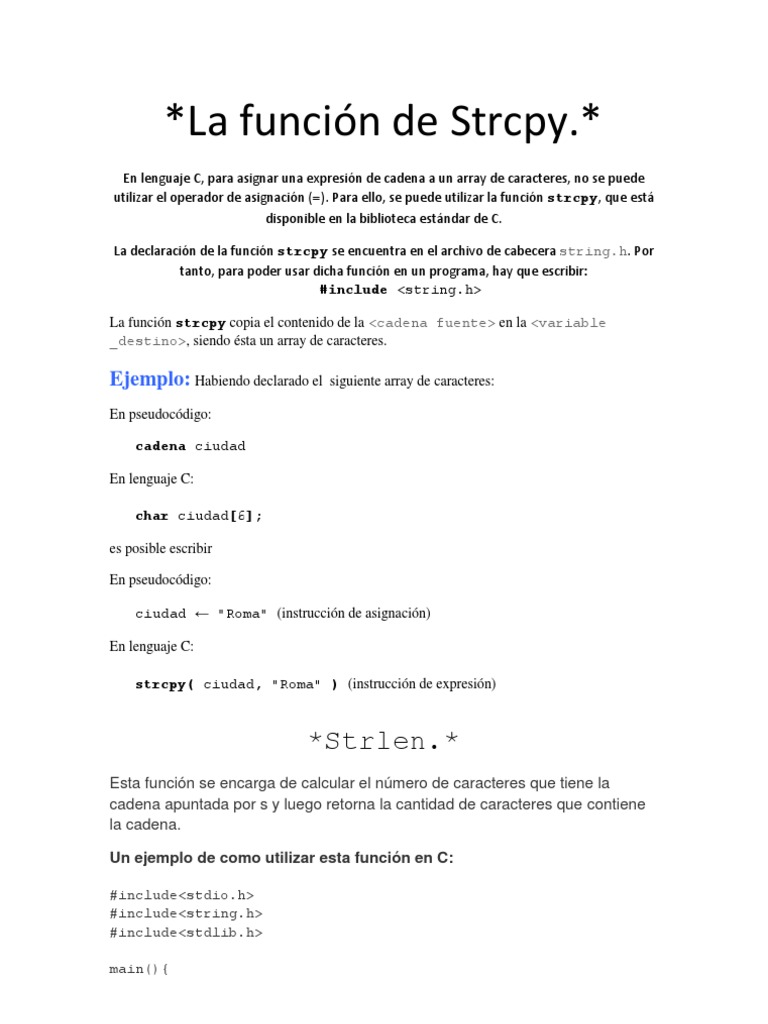 *La función de Strcpy.*

En lenguaje C, para asignar una expresión de cadena a un array de caracteres, no se puede utilizar el operador de asignación (=). Para ello, se puede utilizar la función strcpy, que está disponible en la biblioteca estándar de C.

La declaración de la función strcpy se encuentra en el archivo de cabecera string.h. Por tanto, para poder usar dicha función en un programa, hay que escribir:
#include <string.h>

La función strcpy copia el contenido de la <cadena fuente> en la <variable _destino>, siendo ésta un array de caracteres.

Ejemplo: Habiendo declarado el siguiente array de caracteres:

En pseudocódigo:

cadena ciudad

En lenguaje C:

char ciudad[6];

es posible escribir

En pseudocódigo:

ciudad ← "Roma" (instrucción de asignación)

En lenguaje C:

strcpy( ciudad, "Roma" ) (instrucción de expresión)

*Strlen.*

Esta función se encarga de calcular el número de caracteres que tiene la cadena apuntada por s y luego retorna la cantidad de caracteres que contiene la cadena.

Un ejemplo de como utilizar esta función en C:

#include<stdio.h>
#include<string.h>
#include<stdlib.h>

main(){